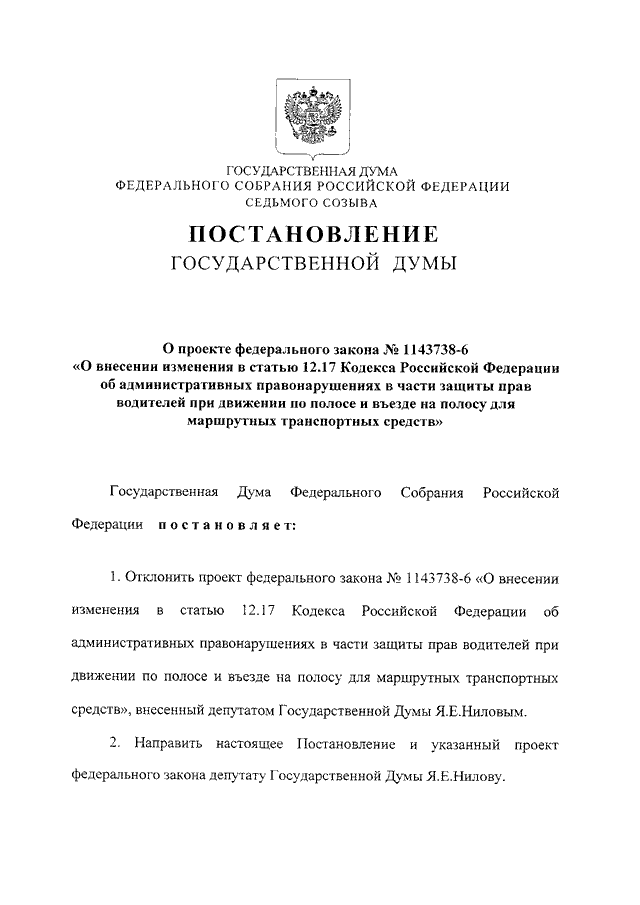 ГОСУДАРСТВЕННАЯ ДУМА
ФЕДЕРАЛЬНОГО СОБРАНИЯ РОССИЙСКОЙ ФЕДЕРАЦИИ
СЕДЬМОГО СОЗЫВА

ПОСТАНОВЛЕНИЕ
ГОСУДАРСТВЕННОЙ ДУМЫ

О проекте федерального закона № 1143738-6
«О внесении изменения в статью 12.17 Кодекса Российской Федерации об административных правонарушениях в части защиты прав водителей при движении по полосе и въезде на полосу для маршрутных транспортных средств»

Государственная Дума Федерального Собрания Российской Федерации постановляет:

1. Отклонить проект федерального закона № 1143738-6 «О внесении изменения в статью 12.17 Кодекса Российской Федерации об административных правонарушениях в части защиты прав водителей при движении по полосе и въезде на полосу для маршрутных транспортных средств», внесенный депутатом Государственной Думы Я.Е.Ниловым.

2. Направить настоящее Постановление и указанный проект федерального закона депутату Государственной Думы Я.Е.Нилову.